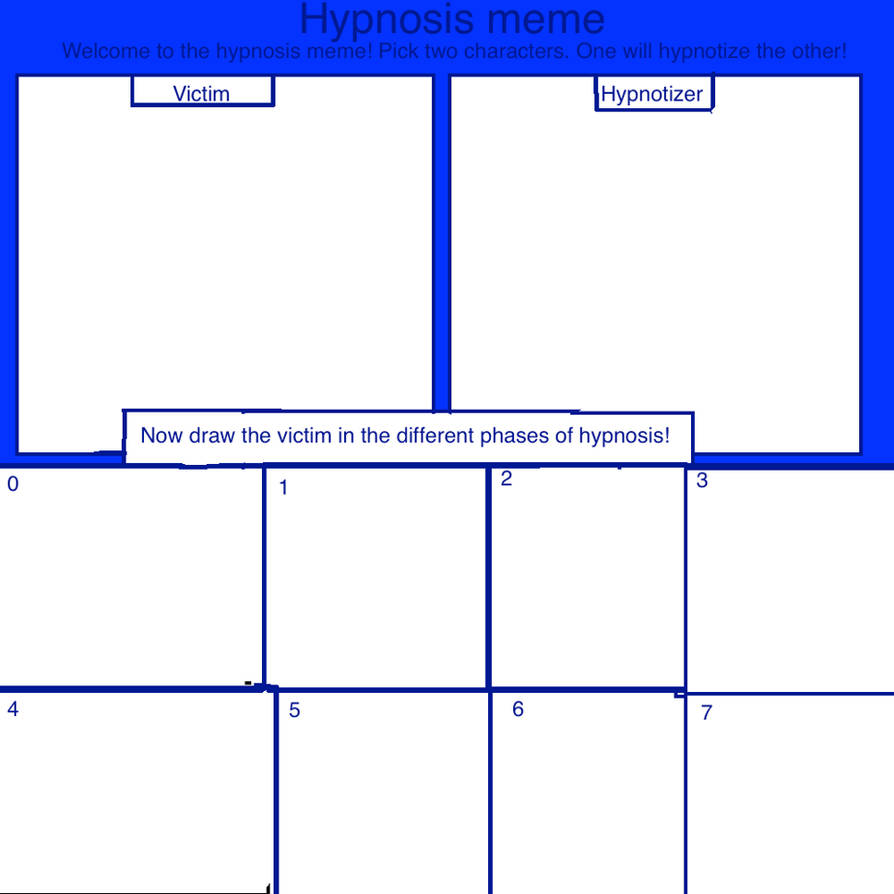 Hypnosis meme

Welcome to the hypnosis meme! Pick two characters. One will hypnotize the other!

Victim

Hypnotizer

Now draw the victim in the different phases of hypnosis!

0

1

2

3

4

5

6

7